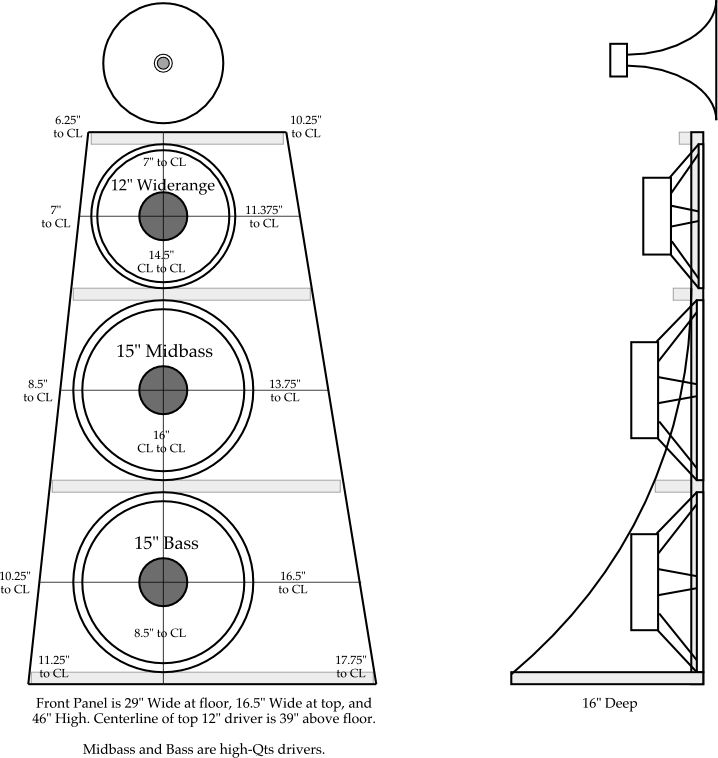 6.25" to CL

10.25" to CL

7" to CL

12" Widerange

7" to CL

11.375" to CL

14.5" CL to CL

15" Midbass

8.5" to CL

13.75" to CL

16" CL to CL

15" Bass

10.25" to CL

16.5" to CL

8.5" to CL

11.25" to CL

17.75" to CL

Front Panel is 29" Wide at floor, 16.5" Wide at top, and 46" High. Centerline of top 12" driver is 39" above floor.

Midbass and Bass are high-Qts drivers.

16" Deep